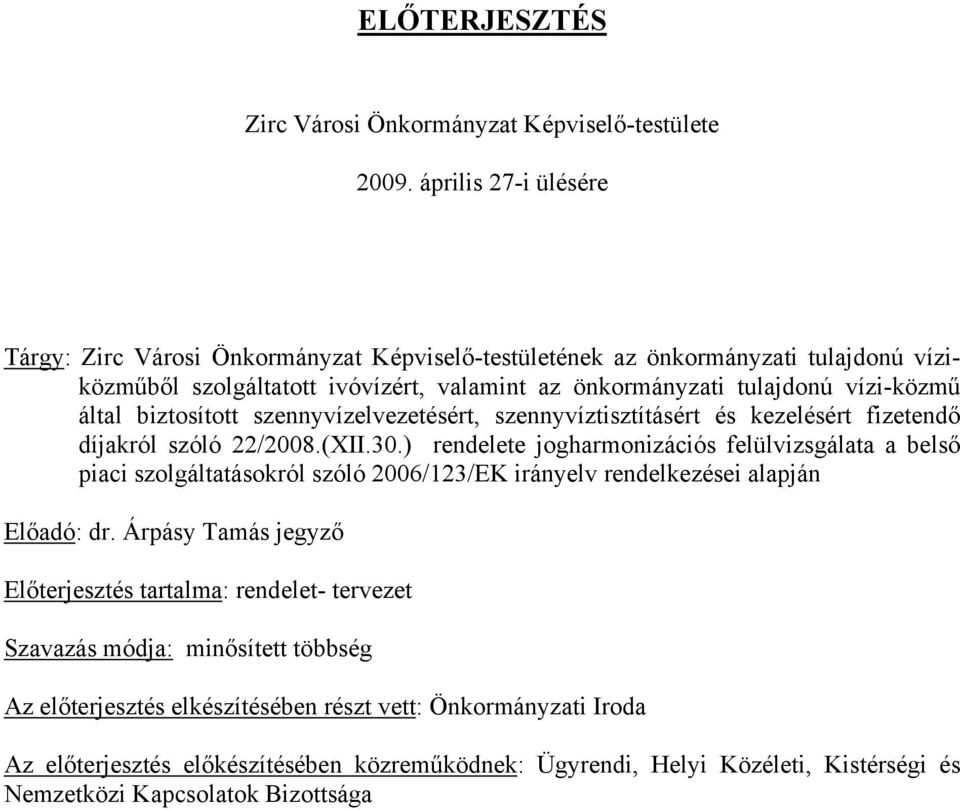 ELŐTERJESZTÉS

Zirc Városi Önkormányzat Képviselő-testülete

2009. április 27-i ülésére

Tárgy: Zirc Városi Önkormányzat Képviselő-testületének az önkormányzati tulajdonú víziközműből szolgáltatott ivóvízért, valamint az önkormányzati tulajdonú vízi-közmű által biztosított szennyvízelvezetésért, szennyvíztisztításért és kezelésért fizetendő díjakról szóló 22/2008.(XII.30.) rendelete jogharmonizációs felülvizsgálata a belső piaci szolgáltatásokról szóló 2006/123/EK irányelv rendelkezései alapján

Előadó: dr. Árpásy Tamás jegyző

Előterjesztés tartalma: rendelet- tervezet

Szavazás módja: minősített többség

Az előterjesztés elkészítésében részt vett: Önkormányzati Iroda

Az előterjesztés előkészítésében közreműködnek: Ügyrendi, Helyi Közéleti, Kistérségi és Nemzetközi Kapcsolatok Bizottsága